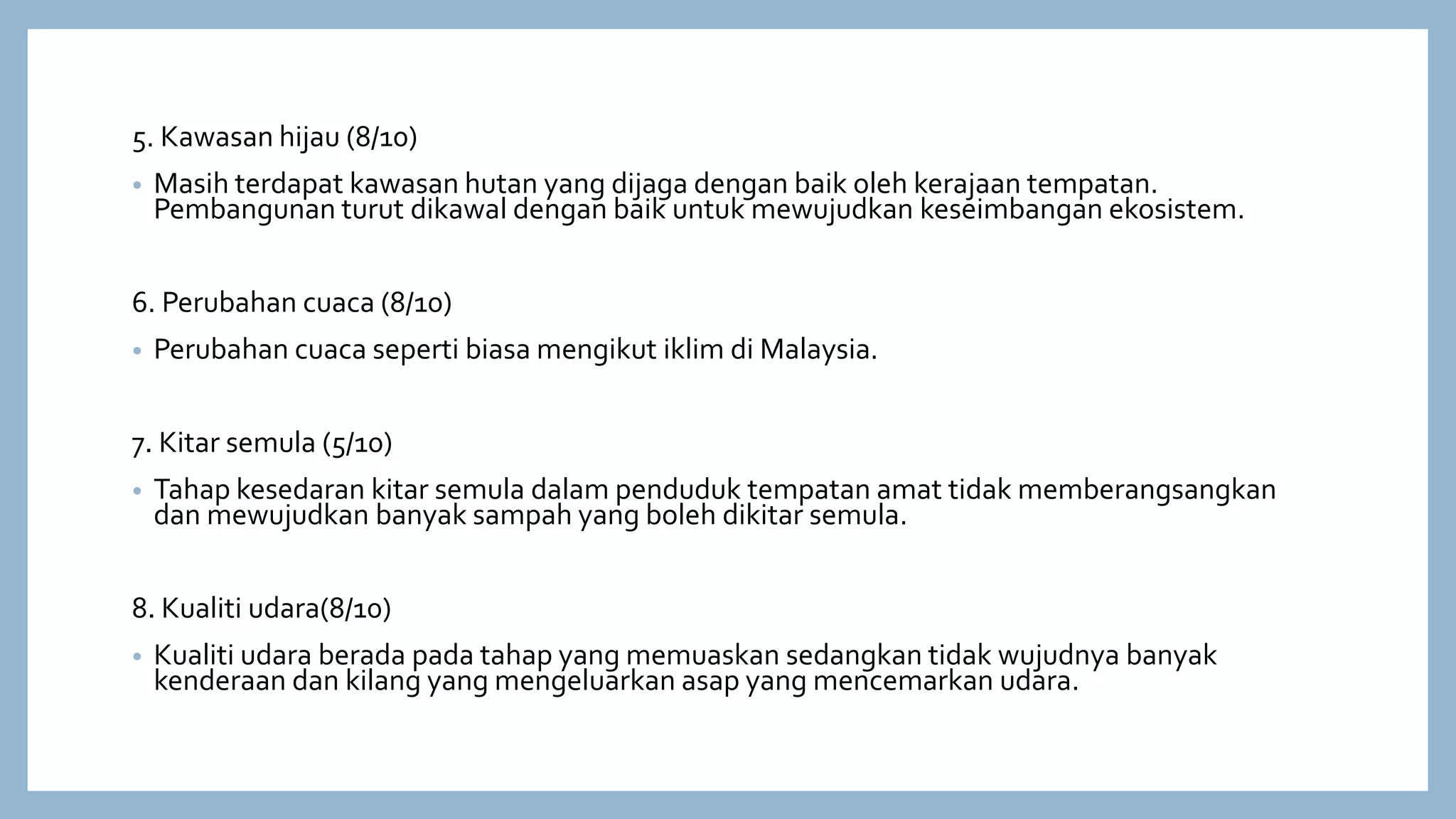 5. Kawasan hijau (8/10)

• Masih terdapat kawasan hutan yang dijaga dengan baik oleh kerajaan tempatan. Pembangunan turut dikawal dengan baik untuk mewujudkan keseimbangan ekosistem.

6. Perubahan cuaca (8/10)

• Perubahan cuaca seperti biasa mengikut iklim di Malaysia.

7. Kitar semula (5/10)

• Tahap kesedaran kitar semula dalam penduduk tempatan amat tidak memberangsangkan dan mewujudkan banyak sampah yang boleh dikitar semula.

8. Kualiti udara(8/10)

• Kualiti udara berada pada tahap yang memuaskan sedangkan tidak wujudnya banyak kenderaan dan kilang yang mengeluarkan asap yang mencemarkan udara.